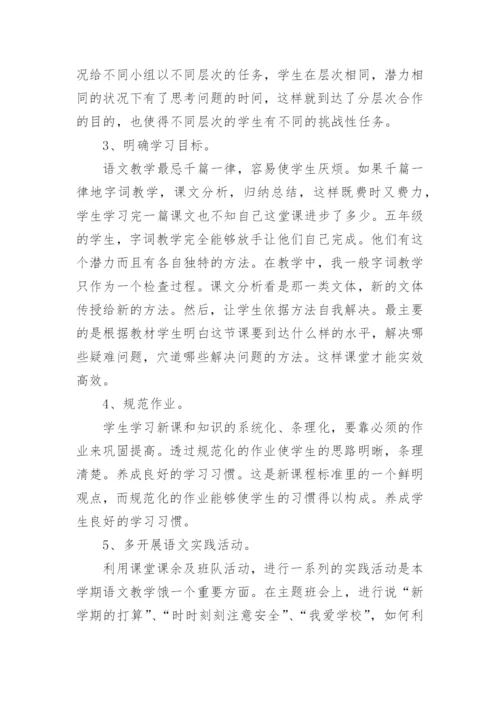 况给不同小组以不同层次的任务，学生在层次相同，潜力相同的状况下有了思考问题的时间，这样就到达了分层次合作的目的，也使得不同层次的学生有不同的挑战性任务。

3、明确学习目标。

语文教学最忌千篇一律，容易使学生厌烦。如果千篇一律地字词教学，课文分析，归纳总结，这样既费时又费力，学生学习完一篇课文也不知自己这堂课进步了多少。五年级的学生，字词教学完全能够放手让他们自己完成。他们有这个潜力而且有各自独特的方法。在教学中，我一般字词教学只作为一个检查过程。课文分析看是那一类文体，新的文体传授给新的方法。然后，让学生依据方法自我解决。最主要的是根据教材学生明白这节课要到达什么样的水平，解决哪些疑难问题，穴道哪些解决问题的方法。这样课堂才能实效高效。

4、规范作业。

学生学习新课和知识的系统化、条理化，要靠必须的作业来巩固提高。透过规范化的作业使学生的思路明晰，条理清楚。养成良好的学习习惯。这是新课程标准里的一个鲜明观点，而规范化的作业能够使学生的习惯得以构成。养成学生良好的学习习惯。

5、多开展语文实践活动。

利用课堂课余及班队活动，进行一系列的实践活动是本学期语文教学饿一个重要方面。在主题班会上，进行说“新学期的打算”、“时时刻刻注意安全”、“我爱学校”，如何利